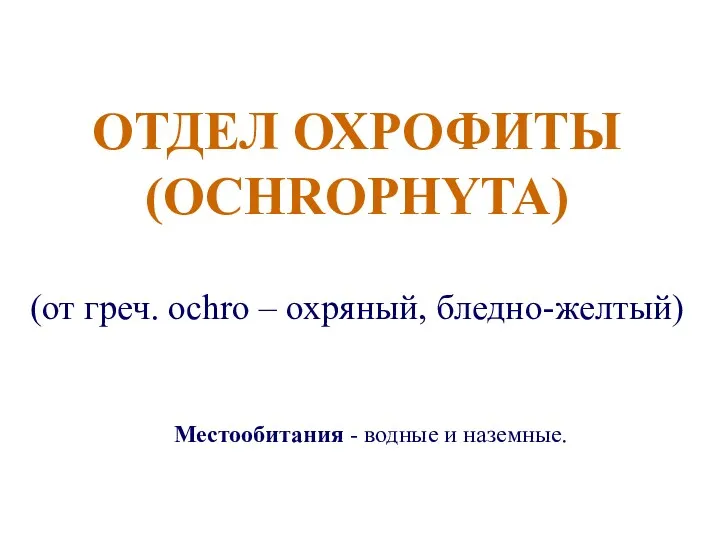 ОТДЕЛ ОХРОФИТЫ (OCHROPHYTA)

(от греч. ochro – охряный, бледно-желтый)

Местообитания - водные и наземные.